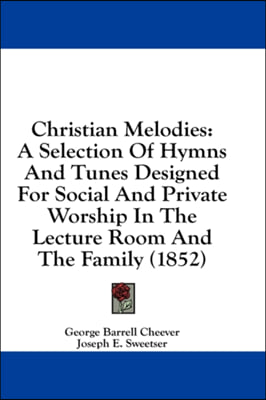 Christian Melodies: A Selection Of Hymns And Tunes Designed For Social And Private Worship In The Lecture Room And The Family (1852)

George Barrell Cheever
Joseph E. Sweetser